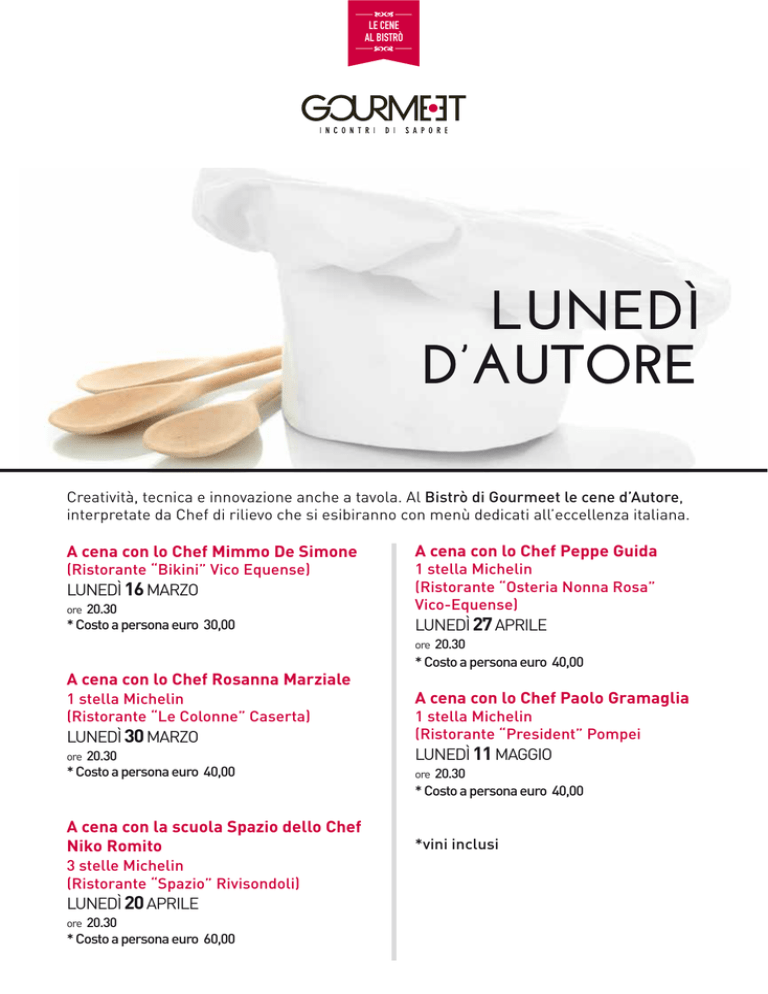 LE CENE
AL BISTRÒ

GOURMEET
INCONTRI DI SAPORE

LUNEDÌ
D'AUTORE

Creatività, tecnica e innovazione anche a tavola. Al Bistrò di Gourmeet le cene d'Autore, interpretate da Chef di rilievo che si esibiranno con menù dedicati all'eccellenza italiana.

A cena con lo Chef Mimmo De Simone
(Ristorante "Bikini" Vico Equense)
LUNEDÌ 16 MARZO
ore 20.30
* Costo a persona euro 30,00

A cena con lo Chef Rosanna Marziale
1 stella Michelin
(Ristorante "Le Colonne" Caserta)
LUNEDÌ 30 MARZO
ore 20.30
* Costo a persona euro 40,00

A cena con la scuola Spazio dello Chef Niko Romito
3 stelle Michelin
(Ristorante "Spazio" Rivisondoli)
LUNEDÌ 20 APRILE
ore 20.30
* Costo a persona euro 60,00

A cena con lo Chef Peppe Guida
1 stella Michelin
(Ristorante "Osteria Nonna Rosa" Vico-Equense)
LUNEDÌ 27 APRILE
ore 20.30
* Costo a persona euro 40,00

A cena con lo Chef Paolo Gramaglia
1 stella Michelin
(Ristorante "President" Pompei
LUNEDÌ 11 MAGGIO
ore 20.30
* Costo a persona euro 40,00

*vini inclusi